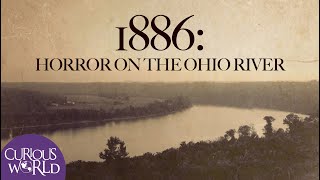 1886:
HORROR ON THE OHIO RIVER

CURIOUS WORLD